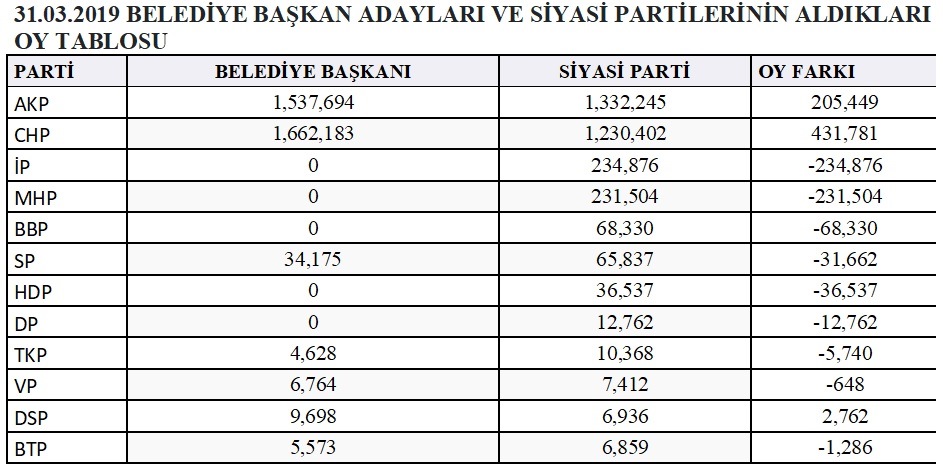 31.03.2019 BELEDİYE BAŞKAN ADAYLARI VE SİYASİ PARTİLERİNİN ALDIKLARI OY TABLOSU

| PARTİ | BELEDİYE BAŞKANI | SİYASİ PARTİ | OY FARKI |
|---|---|---|---|
| AKP | 1,537,694 | 1,332,245 | 205,449 |
| CHP | 1,662,183 | 1,230,402 | 431,781 |
| İP | 0 | 234,876 | -234,876 |
| MHP | 0 | 231,504 | -231,504 |
| BBP | 0 | 68,330 | -68,330 |
| SP | 34,175 | 65,837 | -31,662 |
| HDP | 0 | 36,537 | -36,537 |
| DP | 0 | 12,762 | -12,762 |
| TKP | 4,628 | 10,368 | -5,740 |
| VP | 6,764 | 7,412 | -648 |
| DSP | 9,698 | 6,936 | 2,762 |
| BTP | 5,573 | 6,859 | -1,286 |